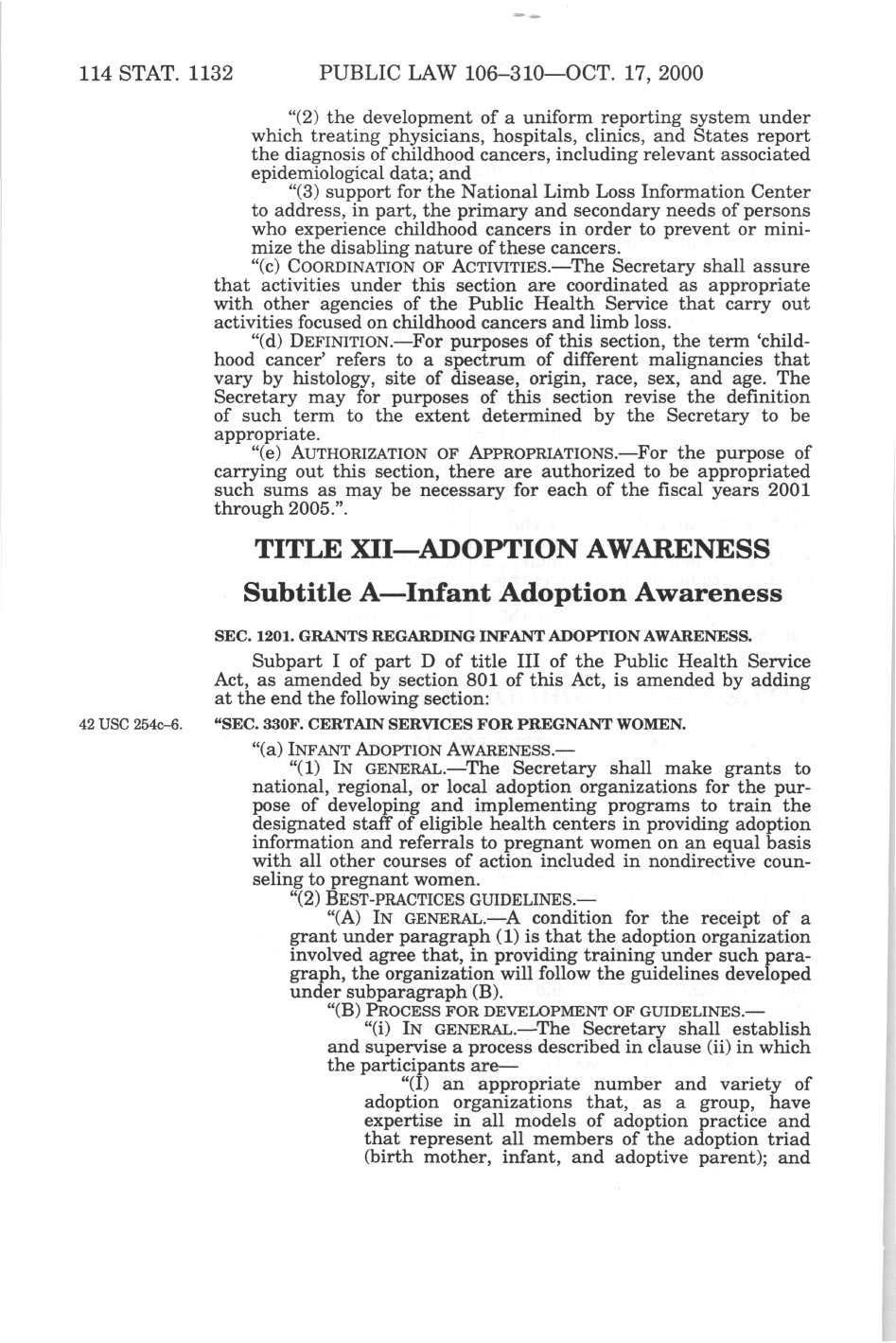 114 STAT. 1132 PUBLIC LAW 106–310—OCT. 17, 2000

"(2) the development of a uniform reporting system under which treating physicians, hospitals, clinics, and States report the diagnosis of childhood cancers, including relevant associated epidemiological data; and

"(3) support for the National Limb Loss Information Center to address, in part, the primary and secondary needs of persons who experience childhood cancers in order to prevent or minimize the disabling nature of these cancers.

"(c) COORDINATION OF ACTIVITIES.—The Secretary shall assure that activities under this section are coordinated as appropriate with other agencies of the Public Health Service that carry out activities focused on childhood cancers and limb loss.

"(d) DEFINITION.—For purposes of this section, the term 'childhood cancer' refers to a spectrum of different malignancies that vary by histology, site of disease, origin, race, sex, and age. The Secretary may for purposes of this section revise the definition of such term to the extent determined by the Secretary to be appropriate.

"(e) AUTHORIZATION OF APPROPRIATIONS.—For the purpose of carrying out this section, there are authorized to be appropriated such sums as may be necessary for each of the fiscal years 2001 through 2005.".

TITLE XII—ADOPTION AWARENESS

Subtitle A—Infant Adoption Awareness

SEC. 1201. GRANTS REGARDING INFANT ADOPTION AWARENESS.

Subpart I of part D of title III of the Public Health Service Act, as amended by section 801 of this Act, is amended by adding at the end the following section:

42 USC 254c–6.

"SEC. 330F. CERTAIN SERVICES FOR PREGNANT WOMEN.

"(a) INFANT ADOPTION AWARENESS.—

"(1) IN GENERAL.—The Secretary shall make grants to national, regional, or local adoption organizations for the purpose of developing and implementing programs to train the designated staff of eligible health centers in providing adoption information and referrals to pregnant women on an equal basis with all other courses of action included in nondirective counseling to pregnant women.

"(2) BEST-PRACTICES GUIDELINES.—

"(A) IN GENERAL.—A condition for the receipt of a grant under paragraph (1) is that the adoption organization involved agree that, in providing training under such paragraph, the organization will follow the guidelines developed under subparagraph (B).

"(B) PROCESS FOR DEVELOPMENT OF GUIDELINES.—

"(i) IN GENERAL.—The Secretary shall establish and supervise a process described in clause (ii) in which the participants are—

"(I) an appropriate number and variety of adoption organizations that, as a group, have expertise in all models of adoption practice and that represent all members of the adoption triad (birth mother, infant, and adoptive parent); and